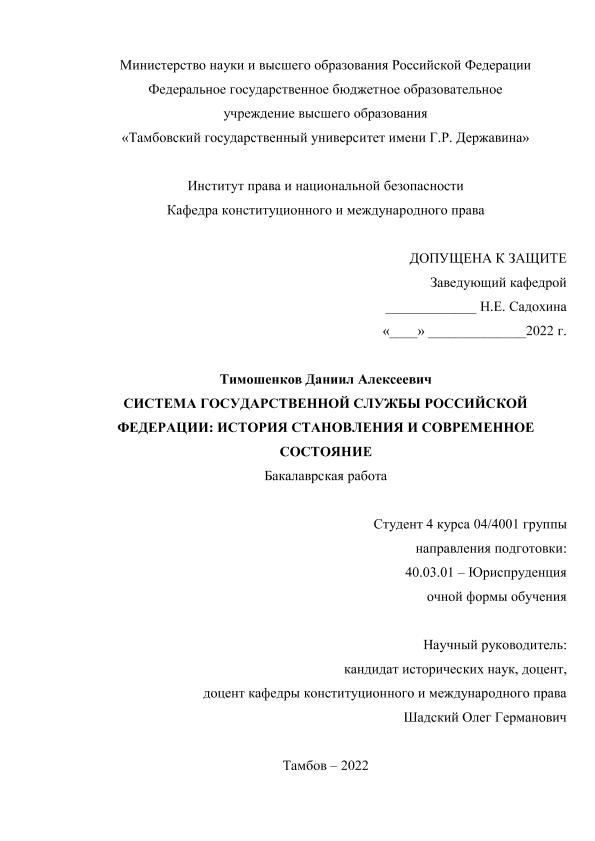 Министерство науки и высшего образования Российской Федерации
Федеральное государственное бюджетное образовательное
учреждение высшего образования
«Тамбовский государственный университет имени Г.Р. Державина»

Институт права и национальной безопасности
Кафедра конституционного и международного права

ДОПУЩЕНА К ЗАЩИТЕ
Заведующий кафедрой
_____________ Н.Е. Садохина
«____» ______________2022 г.

Тимошенков Даниил Алексеевич
СИСТЕМА ГОСУДАРСТВЕННОЙ СЛУЖБЫ РОССИЙСКОЙ ФЕДЕРАЦИИ: ИСТОРИЯ СТАНОВЛЕНИЯ И СОВРЕМЕННОЕ СОСТОЯНИЕ
Бакалаврская работа

Студент 4 курса 04/4001 группы
направления подготовки:
40.03.01 – Юриспруденция
очной формы обучения

Научный руководитель:
кандидат исторических наук, доцент,
доцент кафедры конституционного и международного права
Шадский Олег Германович

Тамбов – 2022